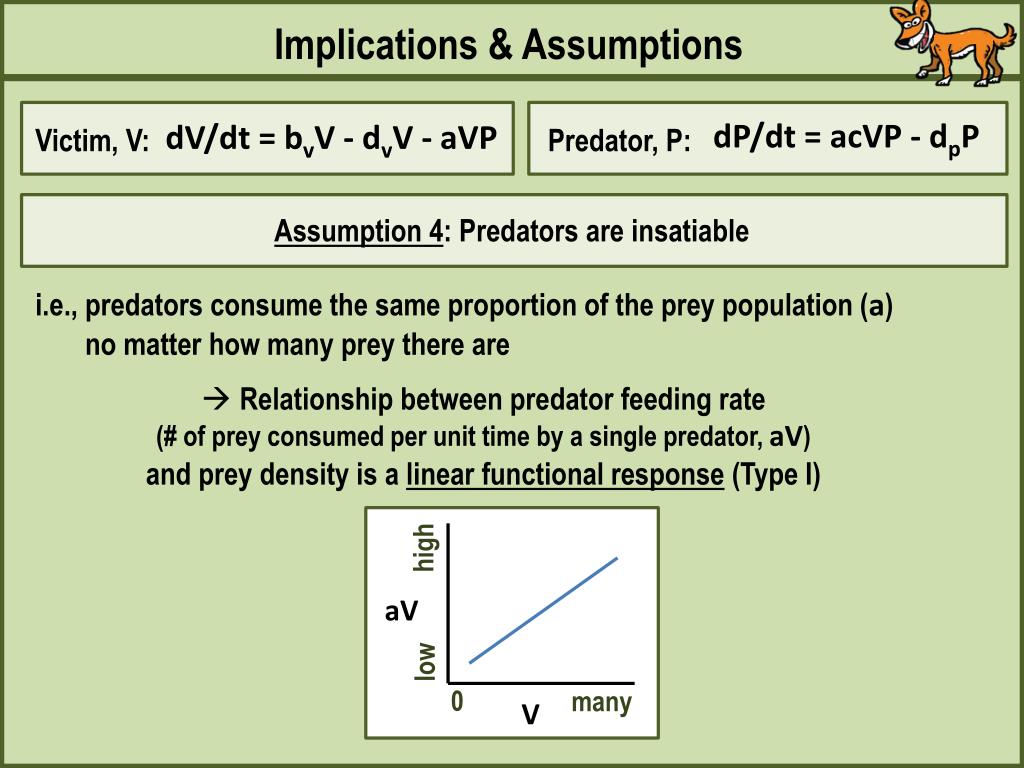 Implications & Assumptions

Victim, V: $dV/dt = b_vV - d_vV - aVP$

Predator, P: $dP/dt = acVP - d_pP$

Assumption 4: Predators are insatiable

i.e., predators consume the same proportion of the prey population (a) no matter how many prey there are

→ Relationship between predator feeding rate
(# of prey consumed per unit time by a single predator, aV)
and prey density is a linear functional response (Type I)

high
aV
low
0
V
many